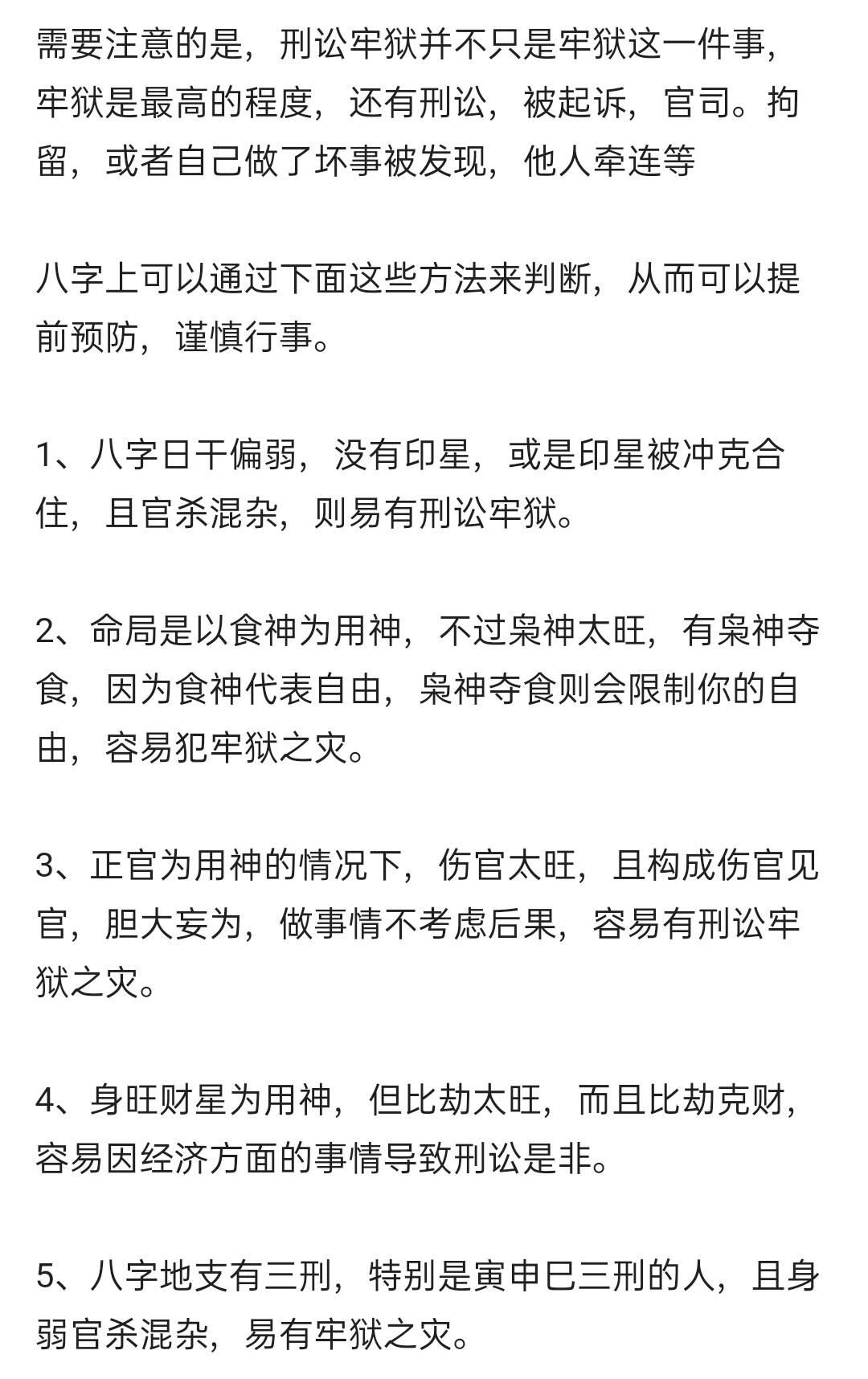 需要注意的是，刑讼牢狱并不只是牢狱这一件事，牢狱是最高的程度，还有刑讼，被起诉，官司。拘留，或者自己做了坏事被发现，他人牵连等

八字上可以通过下面这些方法来判断，从而可以提前预防，谨慎行事。

1、八字日干偏弱，没有印星，或是印星被冲克合住，且官杀混杂，则易有刑讼牢狱。

2、命局是以食神为用神，不过枭神太旺，有枭神夺食，因为食神代表自由，枭神夺食则会限制你的自由，容易犯牢狱之灾。

3、正官为用神的情况下，伤官太旺，且构成伤官见官，胆大妄为，做事情不考虑后果，容易有刑讼牢狱之灾。

4、身旺财星为用神，但比劫太旺，而且比劫克财，容易因经济方面的事情导致刑讼是非。

5、八字地支有三刑，特别是寅申巳三刑的人，且身弱官杀混杂，易有牢狱之灾。